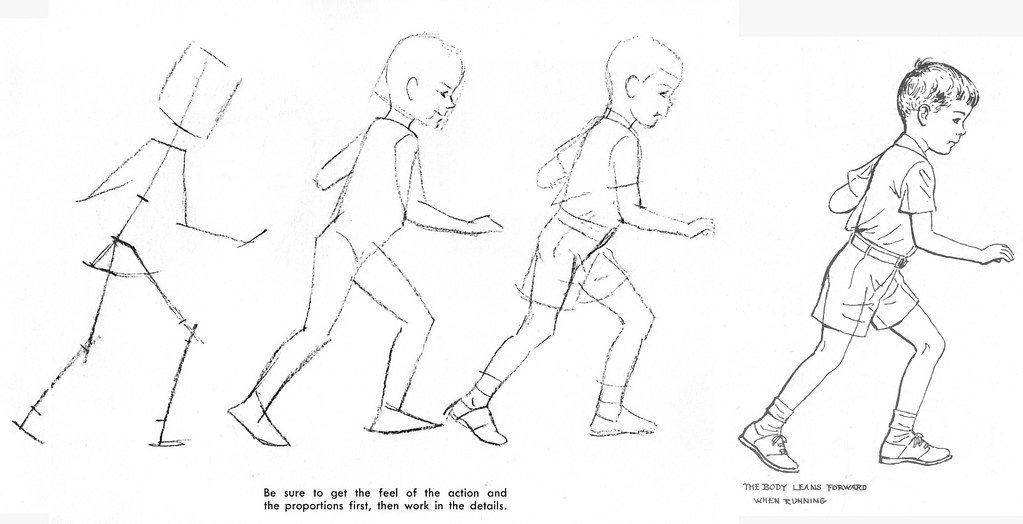 Be sure to get the feel of the action and the proportions first, then work in the details.

THE BODY LEANS FORWARD
WHEN RUNNING